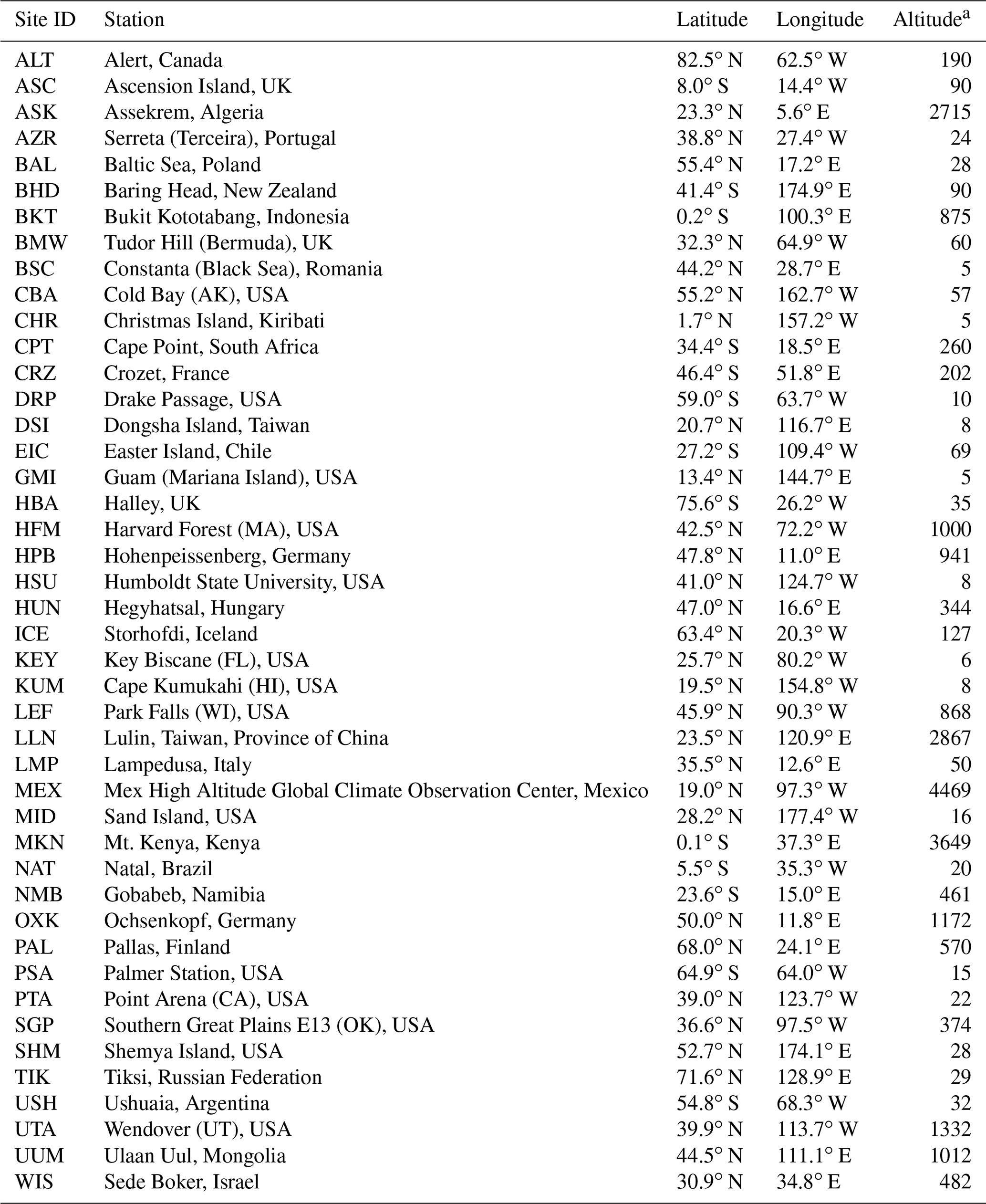 | Site ID | Station | Latitude | Longitude | Altitude$^a$ |
|---|---|---|---|---|
| ALT | Alert, Canada | 82.5° N | 62.5° W | 190 |
| ASC | Ascension Island, UK | 8.0° S | 14.4° W | 90 |
| ASK | Assekrem, Algeria | 23.3° N | 5.6° E | 2715 |
| AZR | Serreta (Terceira), Portugal | 38.8° N | 27.4° W | 24 |
| BAL | Baltic Sea, Poland | 55.4° N | 17.2° E | 28 |
| BHD | Baring Head, New Zealand | 41.4° S | 174.9° E | 90 |
| BKT | Bukit Kototabang, Indonesia | 0.2° S | 100.3° E | 875 |
| BMW | Tudor Hill (Bermuda), UK | 32.3° N | 64.9° W | 60 |
| BSC | Constanta (Black Sea), Romania | 44.2° N | 28.7° E | 5 |
| CBA | Cold Bay (AK), USA | 55.2° N | 162.7° W | 57 |
| CHR | Christmas Island, Kiribati | 1.7° N | 157.2° W | 5 |
| CPT | Cape Point, South Africa | 34.4° S | 18.5° E | 260 |
| CRZ | Crozet, France | 46.4° S | 51.8° E | 202 |
| DRP | Drake Passage, USA | 59.0° S | 63.7° W | 10 |
| DSI | Dongsha Island, Taiwan | 20.7° N | 116.7° E | 8 |
| EIC | Easter Island, Chile | 27.2° S | 109.4° W | 69 |
| GMI | Guam (Mariana Island), USA | 13.4° N | 144.7° E | 5 |
| HBA | Halley, UK | 75.6° S | 26.2° W | 35 |
| HFM | Harvard Forest (MA), USA | 42.5° N | 72.2° W | 1000 |
| HPB | Hohenpeissenberg, Germany | 47.8° N | 11.0° E | 941 |
| HSU | Humboldt State University, USA | 41.0° N | 124.7° W | 8 |
| HUN | Hegyhatsal, Hungary | 47.0° N | 16.6° E | 344 |
| ICE | Storhofdi, Iceland | 63.4° N | 20.3° W | 127 |
| KEY | Key Biscane (FL), USA | 25.7° N | 80.2° W | 6 |
| KUM | Cape Kumukahi (HI), USA | 19.5° N | 154.8° W | 8 |
| LEF | Park Falls (WI), USA | 45.9° N | 90.3° W | 868 |
| LLN | Lulin, Taiwan, Province of China | 23.5° N | 120.9° E | 2867 |
| LMP | Lampedusa, Italy | 35.5° N | 12.6° E | 50 |
| MEX | Mex High Altitude Global Climate Observation Center, Mexico | 19.0° N | 97.3° W | 4469 |
| MID | Sand Island, USA | 28.2° N | 177.4° W | 16 |
| MKN | Mt. Kenya, Kenya | 0.1° S | 37.3° E | 3649 |
| NAT | Natal, Brazil | 5.5° S | 35.3° W | 20 |
| NMB | Gobabeb, Namibia | 23.6° S | 15.0° E | 461 |
| OXK | Ochsenkopf, Germany | 50.0° N | 11.8° E | 1172 |
| PAL | Pallas, Finland | 68.0° N | 24.1° E | 570 |
| PSA | Palmer Station, USA | 64.9° S | 64.0° W | 15 |
| PTA | Point Arena (CA), USA | 39.0° N | 123.7° W | 22 |
| SGP | Southern Great Plains E13 (OK), USA | 36.6° N | 97.5° W | 374 |
| SHM | Shemya Island, USA | 52.7° N | 174.1° E | 28 |
| TIK | Tiksi, Russian Federation | 71.6° N | 128.9° E | 29 |
| USH | Ushuaia, Argentina | 54.8° S | 68.3° W | 32 |
| UTA | Wendover (UT), USA | 39.9° N | 113.7° W | 1332 |
| UUM | Ulaan Uul, Mongolia | 44.5° N | 111.1° E | 1012 |
| WIS | Sede Boker, Israel | 30.9° N | 34.8° E | 482 |